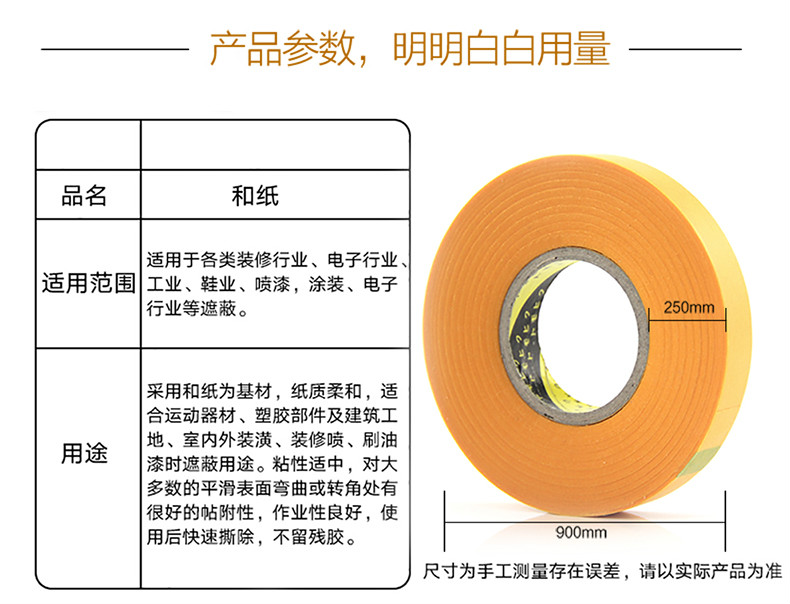 产品参数，明明白白用量

| | |
|---|---|
| 品名 | 和纸 |
| 适用范围 | 适用于各类装修行业、电子行业、工业、鞋业、喷漆，涂装、电子行业等遮蔽。 |
| 用途 | 采用和纸为基材，纸质柔和，适合运动器材、塑胶部件及建筑工地、室内外装潢、装修喷、刷油漆时遮蔽用途。粘性适中，对大多数的平滑表面弯曲或转角处有很好的帖附性，作业性良好，使用后快速撕除，不留残胶。 |

250mm

900mm

尺寸为手工测量存在误差，请以实际产品为准